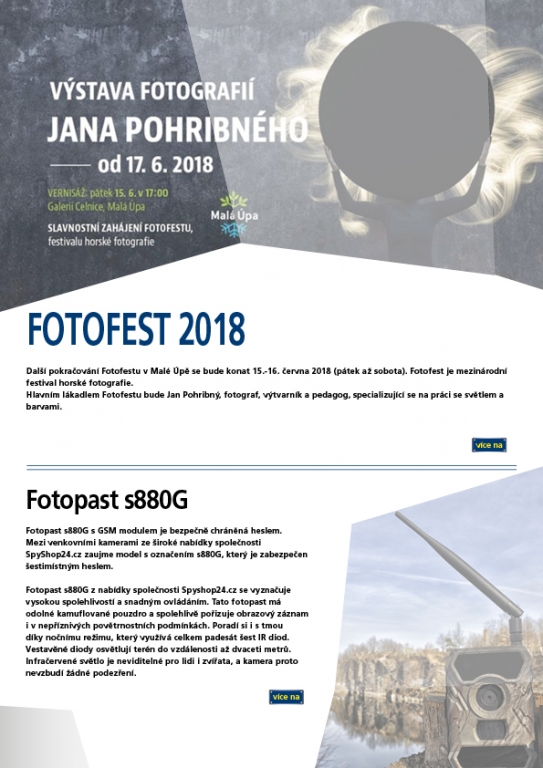 VÝSTAVA FOTOGRAFIÍ
JANA POHRIBNÉHO
od 17. 6. 2018

VERNISÁŽ: pátek 15. 6. v 17:00
Galerii Celnice, Malá Úpa

SLAVNOSTNÍ ZAHÁJENÍ FOTOFESTU, festivalu horské fotografie

Malá Úpa

FOTOFEST 2018

Další pokračování Fotofestu v Malé Úpě se bude konat 15.-16. června 2018 (pátek až sobota). Fotofest je mezinárodní festival horské fotografie.
Hlavním lákadlem Fotofestu bude Jan Pohribný, fotograf, výtvarník a pedagog, specializující se na práci se světlem a barvami.

více na

Fotopast s880G

Fotopast s880G s GSM modulem je bezpečně chráněná heslem. Mezi venkovními kamerami ze široké nabídky společnosti SpyShop24.cz zaujme model s označením s880G, který je zabezpečen šestimístným heslem.

Fotopast s880G z nabídky společnosti Spyshop24.cz se vyznačuje vysokou spolehlivostí a snadným ovládáním. Tato fotopast má odolné kamuflované pouzdro a spolehlivě pořizuje obrazový záznam i v nepříznivých povětrnostních podmínkách. Poradí si i s tmou díky nočnímu režimu, který využívá celkem padesát šest IR diod. Vestavěné diody osvětlují terén do vzdálenosti až dvaceti metrů. Infračervené světlo je neviditelné pro lidi i zvířata, a kamera proto nevzbudí žádné podezření.

více na